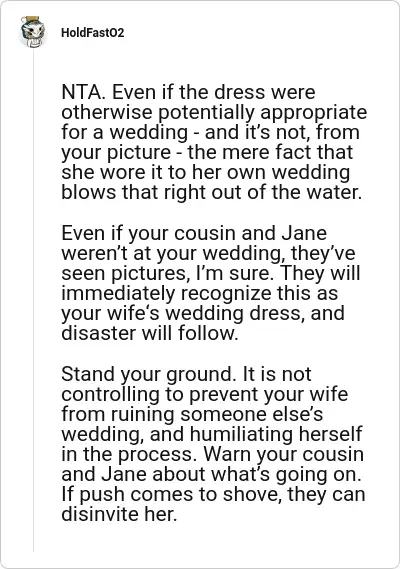 HoldFast02

NTA. Even if the dress were otherwise potentially appropriate for a wedding - and it's not, from your picture - the mere fact that she wore it to her own wedding blows that right out of the water.

Even if your cousin and Jane weren't at your wedding, they've seen pictures, I'm sure. They will immediately recognize this as your wife's wedding dress, and disaster will follow.

Stand your ground. It is not controlling to prevent your wife from ruining someone else's wedding, and humiliating herself in the process. Warn your cousin and Jane about what's going on. If push comes to shove, they can disinvite her.